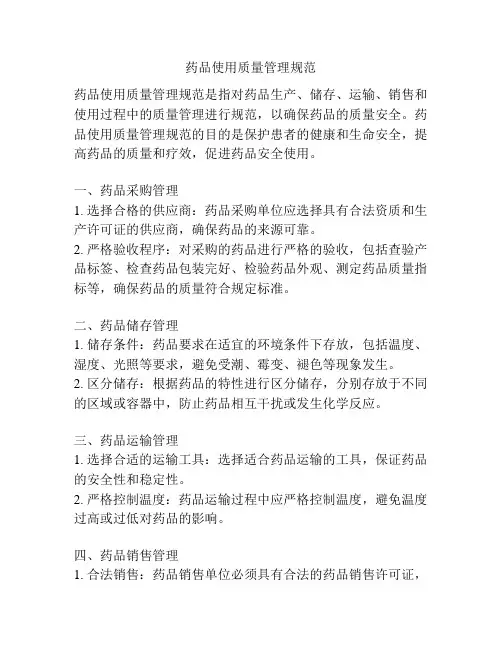 药品使用质量管理规范

药品使用质量管理规范是指对药品生产、储存、运输、销售和使用过程中的质量管理进行规范，以确保药品的质量安全。药品使用质量管理规范的目的是保护患者的健康和生命安全，提高药品的质量和疗效，促进药品安全使用。

一、药品采购管理
1. 选择合格的供应商：药品采购单位应选择具有合法资质和生产许可证的供应商，确保药品的来源可靠。
2. 严格验收程序：对采购的药品进行严格的验收，包括查验产品标签、检查药品包装完好、检验药品外观、测定药品质量指标等，确保药品的质量符合规定标准。

二、药品储存管理
1. 储存条件：药品要求在适宜的环境条件下存放，包括温度、湿度、光照等要求，避免受潮、霉变、褪色等现象发生。
2. 区分储存：根据药品的特性进行区分储存，分别存放于不同的区域或容器中，防止药品相互干扰或发生化学反应。

三、药品运输管理
1. 选择合适的运输工具：选择适合药品运输的工具，保证药品的安全性和稳定性。
2. 严格控制温度：药品运输过程中应严格控制温度，避免温度过高或过低对药品的影响。

四、药品销售管理
1. 合法销售：药品销售单位必须具有合法的药品销售许可证，